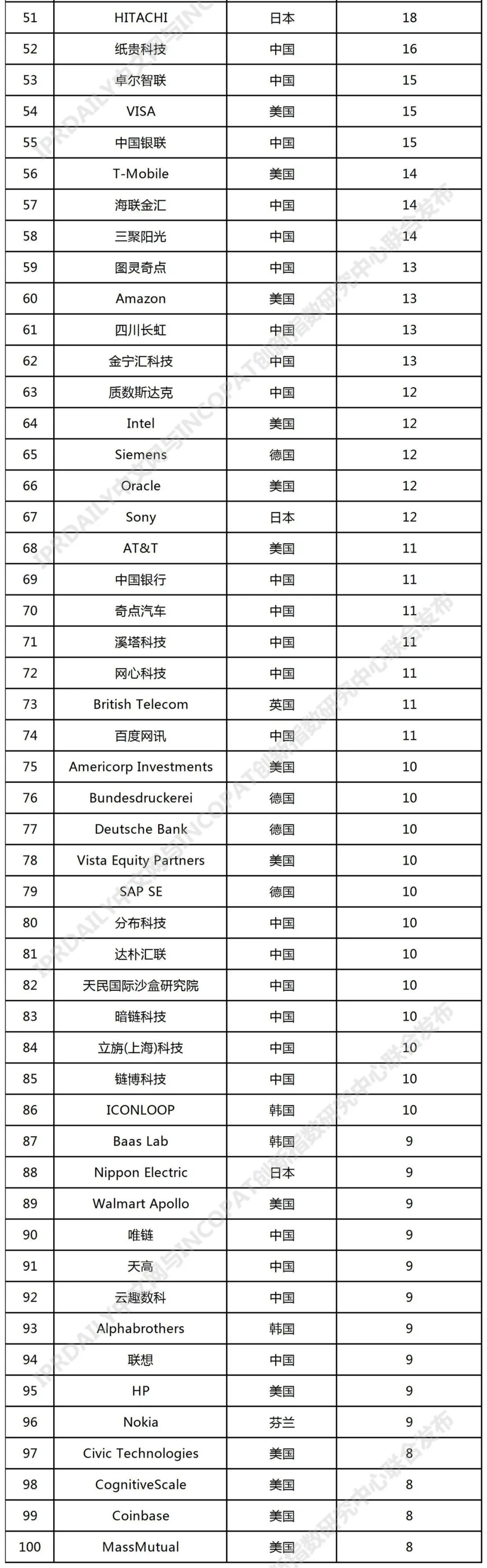 | 51 | HITACHI | 日本 | 18 |
|---|---|---|---|
| 52 | 纸贵科技 | 中国 | 16 |
| 53 | 卓尔智联 | 中国 | 15 |
| 54 | VISA | 美国 | 15 |
| 55 | 中国银联 | 中国 | 15 |
| 56 | T-Mobile | 美国 | 14 |
| 57 | 海联金汇 | 中国 | 14 |
| 58 | 三聚阳光 | 中国 | 14 |
| 59 | 图灵奇点 | 中国 | 13 |
| 60 | Amazon | 美国 | 13 |
| 61 | 四川长虹 | 中国 | 13 |
| 62 | 金宁汇科技 | 中国 | 13 |
| 63 | 质数斯达克 | 中国 | 12 |
| 64 | Intel | 美国 | 12 |
| 65 | Siemens | 德国 | 12 |
| 66 | Oracle | 美国 | 12 |
| 67 | Sony | 日本 | 12 |
| 68 | AT&T | 美国 | 11 |
| 69 | 中国银行 | 中国 | 11 |
| 70 | 奇点汽车 | 中国 | 11 |
| 71 | 溪塔科技 | 中国 | 11 |
| 72 | 网心科技 | 中国 | 11 |
| 73 | British Telecom | 英国 | 11 |
| 74 | 百度网讯 | 中国 | 11 |
| 75 | Americorp Investments | 美国 | 10 |
| 76 | Bundesdruckerei | 德国 | 10 |
| 77 | Deutsche Bank | 德国 | 10 |
| 78 | Vista Equity Partners | 美国 | 10 |
| 79 | SAP SE | 德国 | 10 |
| 80 | 分布科技 | 中国 | 10 |
| 81 | 达朴汇联 | 中国 | 10 |
| 82 | 天民国际沙盒研究院 | 中国 | 10 |
| 83 | 暗链科技 | 中国 | 10 |
| 84 | 立旃(上海)科技 | 中国 | 10 |
| 85 | 链博科技 | 中国 | 10 |
| 86 | ICONLOOP | 韩国 | 10 |
| 87 | Baas Lab | 韩国 | 9 |
| 88 | Nippon Electric | 日本 | 9 |
| 89 | Walmart Apollo | 美国 | 9 |
| 90 | 唯链 | 中国 | 9 |
| 91 | 天高 | 中国 | 9 |
| 92 | 云趣数科 | 中国 | 9 |
| 93 | Alphabrothers | 韩国 | 9 |
| 94 | 联想 | 中国 | 9 |
| 95 | HP | 美国 | 9 |
| 96 | Nokia | 芬兰 | 9 |
| 97 | Civic Technologies | 美国 | 8 |
| 98 | CognitiveScale | 美国 | 8 |
| 99 | Coinbase | 美国 | 8 |
| 100 | MassMutual | 美国 | 8 |

IPRDAILY中文网与INCOPAT创新指数研究中心联合发布